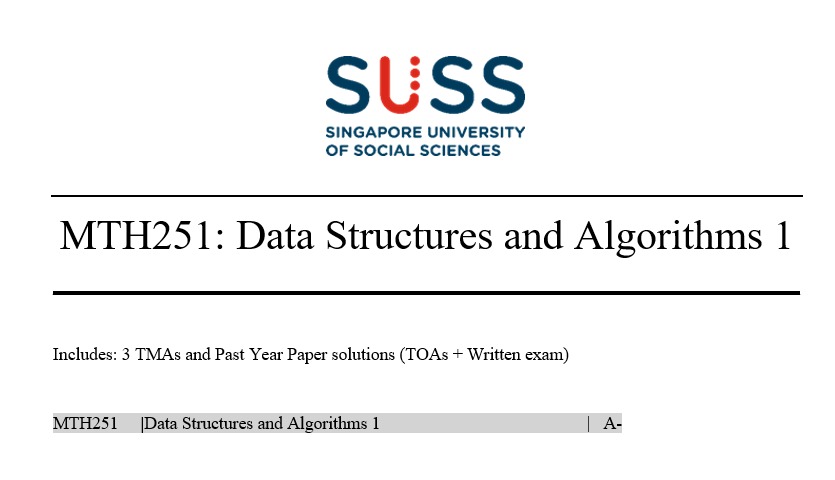 SUSS
SINGAPORE UNIVERSITY
OF SOCIAL SCIENCES

MTH251: Data Structures and Algorithms 1

Includes: 3 TMAs and Past Year Paper solutions (TOAs + Written exam)

MTH251 |Data Structures and Algorithms 1 | A-